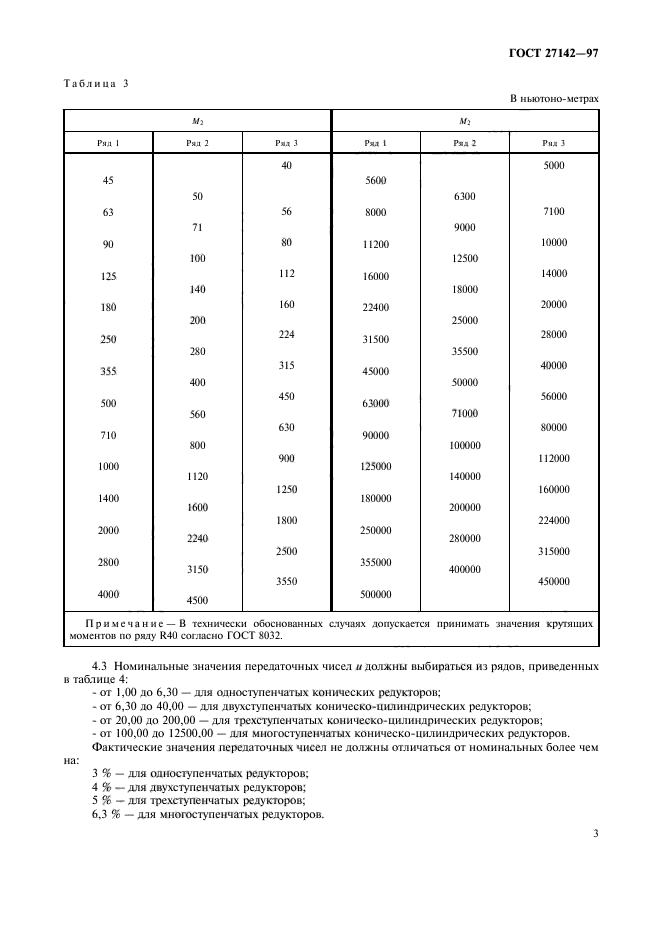 ГОСТ 27142—97

Таблица 3

В ньютоно-метрах

| $M_2$ | | | $M_2$ | | |
|---|---|---|---|---|---|
| Ряд 1 | Ряд 2 | Ряд 3 | Ряд 1 | Ряд 2 | Ряд 3 |
| | | 40 | | | 5000 |
| 45 | | | 5600 | | |
| | 50 | | | 6300 | |
| 63 | | 56 | 8000 | | 7100 |
| | 71 | | | 9000 | |
| 90 | | 80 | 11200 | | 10000 |
| | 100 | | | 12500 | |
| 125 | | 112 | 16000 | | 14000 |
| | 140 | | | 18000 | |
| 180 | | 160 | 22400 | | 20000 |
| | 200 | | | 25000 | |
| 250 | | 224 | 31500 | | 28000 |
| | 280 | | | 35500 | |
| 355 | | 315 | 45000 | | 40000 |
| | 400 | | | 50000 | |
| 500 | | 450 | 63000 | | 56000 |
| | 560 | | | 71000 | |
| 710 | | 630 | 90000 | | 80000 |
| | 800 | | | 100000 | |
| 1000 | | 900 | 125000 | | 112000 |
| | 1120 | | | 140000 | |
| 1400 | | 1250 | 180000 | | 160000 |
| | 1600 | | | 200000 | |
| 2000 | | 1800 | 250000 | | 224000 |
| | 2240 | | | 280000 | |
| 2800 | | 2500 | 355000 | | 315000 |
| | 3150 | | | 400000 | |
| 4000 | | 3550 | 500000 | | 450000 |
| | 4500 | | | | |

Примечание — В технически обоснованных случаях допускается принимать значения крутящих моментов по ряду R40 согласно ГОСТ 8032.

4.3 Номинальные значения передаточных чисел $u$ должны выбираться из рядов, приведенных в таблице 4:
- от 1,00 до 6,30 — для одноступенчатых конических редукторов;
- от 6,30 до 40,00 — для двухступенчатых коническо-цилиндрических редукторов;
- от 20,00 до 200,00 — для трехступенчатых коническо-цилиндрических редукторов;
- от 100,00 до 12500,00 — для многоступенчатых коническо-цилиндрических редукторов.

Фактические значения передаточных чисел не должны отличаться от номинальных более чем на:
3 % — для одноступенчатых редукторов;
4 % — для двухступенчатых редукторов;
5 % — для трехступенчатых редукторов;
6,3 % — для многоступенчатых редукторов.

3